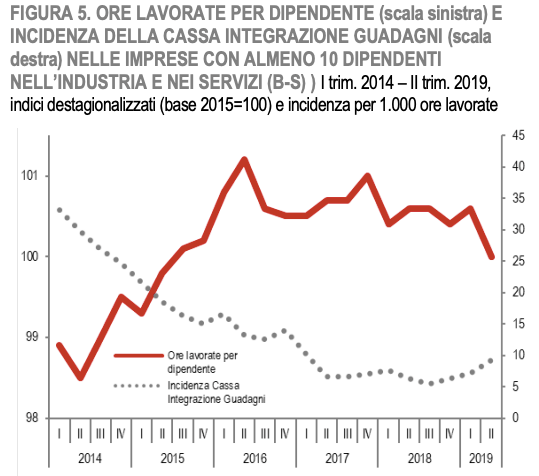 FIGURA 5. ORE LAVORATE PER DIPENDENTE (scala sinistra) E INCIDENZA DELLA CASSA INTEGRAZIONE GUADAGNI (scala destra) NELLE IMPRESE CON ALMENO 10 DIPENDENTI NELL'INDUSTRIA E NEI SERVIZI (B-S) ) I trim. 2014 – II trim. 2019, indici destagionalizzati (base 2015=100) e incidenza per 1.000 ore lavorate

101
100
99
98

45
40
35
30
25
20
15
10
5
0

Ore lavorate per dipendente
Incidenza Cassa Integrazione Guadagni

I II III IV I II III IV I II III IV I II III IV I II III IV I II
2014 2015 2016 2017 2018 2019